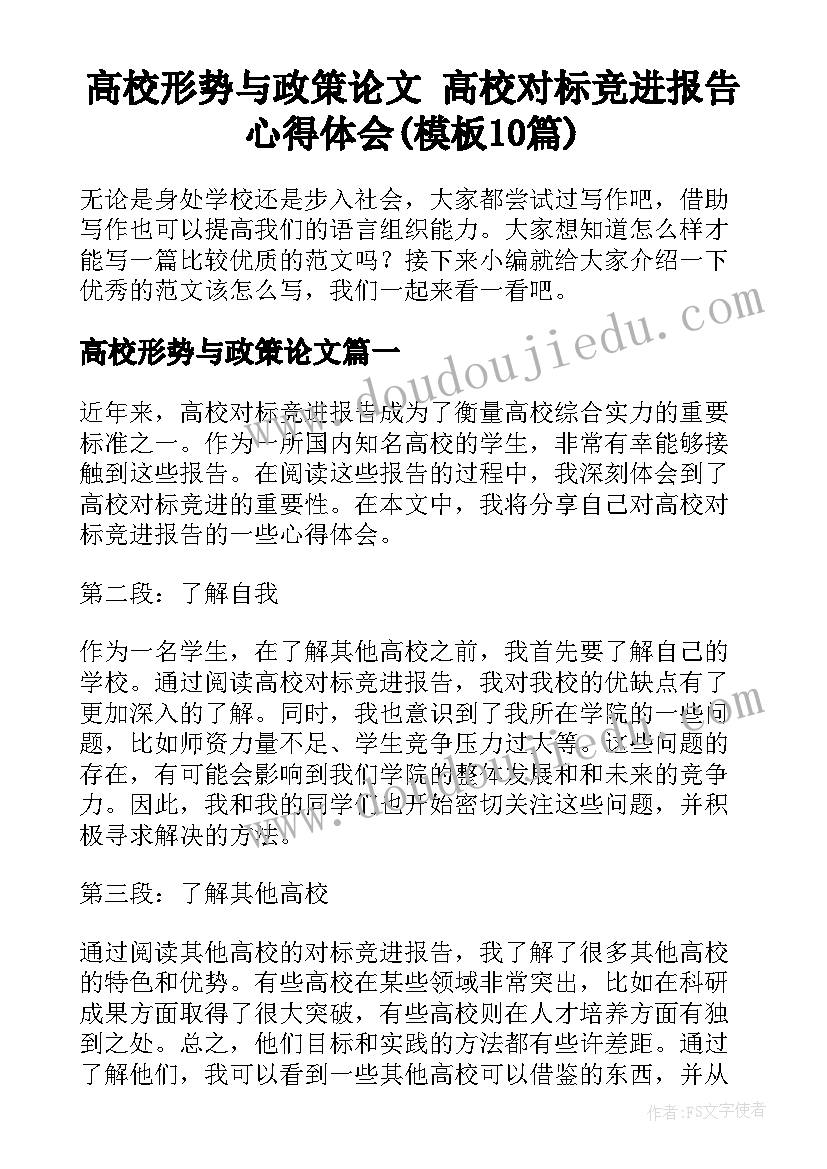 高校形势与政策论文 高校对标竞进报告心得体会(模板10篇)

无论是身处学校还是步入社会，大家都尝试过写作吧，借助写作也可以提高我们的语言组织能力。大家想知道怎么样才能写一篇比较优质的范文吗？接下来小编就给大家介绍一下优秀的范文该怎么写，我们一起来看一看吧。

www.doudoujiedu.com

高校形势与政策论文篇一

近年来，高校对标竞进报告成为了衡量高校综合实力的重要标准之一。作为一所国内知名高校的学生，非常有幸能够接触到这些报告。在阅读这些报告的过程中，我深刻体会到了高校对标竞进的重要性。在本文中，我将分享自己对高校对标竞进报告的一些心得体会。

第二段：了解自我

作为一名学生，在了解其他高校之前，我首先要了解自己的学校。通过阅读高校对标竞进报告，我对我校的优缺点有了更加深入的了解。同时，我也意识到了我所在学院的一些问题，比如师资力量不足、学生竞争压力过大等。这些问题的存在，有可能会影响到我们学院的整体发展和和未来的竞争力。因此，我和我的同学们也开始密切关注这些问题，并积极寻求解决的方法。

第三段：了解其他高校

通过阅读其他高校的对标竞进报告，我了解了很多其他高校的特色和优势。有些高校在某些领域非常突出，比如在科研成果方面取得了很大突破，有些高校则在人才培养方面有独到之处。总之，他们目标和实践的方法都有些许差距。通过了解他们，我可以看到一些其他高校可以借鉴的东西，并从

作者：FS文字使者